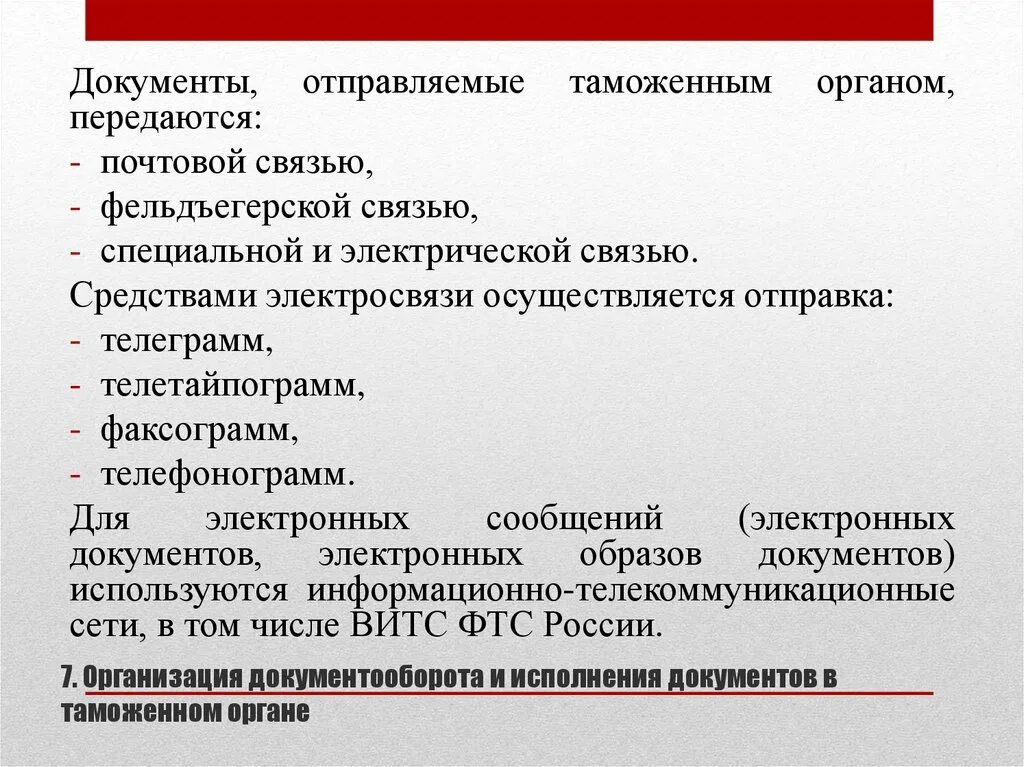 Документы, отправляемые таможенным органом, передаются:
- почтовой связью,
- фельдъегерской связью,
- специальной и электрической связью.
Средствами электросвязи осуществляется отправка:
- телеграмм,
- телетайпограмм,
- факсограмм,
- телефонограмм.
Для электронных сообщений (электронных документов, электронных образов документов) используются информационно-телекоммуникационные сети, в том числе ВИТС ФТС России.

7. Организация документооборота и исполнения документов в таможенном органе